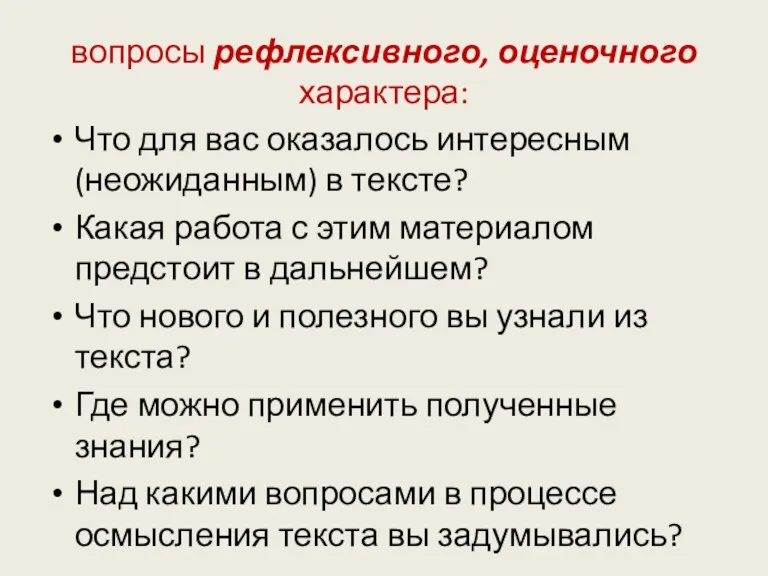 вопросы рефлексивного, оценочного характера:

• Что для вас оказалось интересным (неожиданным) в тексте?
• Какая работа с этим материалом предстоит в дальнейшем?
• Что нового и полезного вы узнали из текста?
• Где можно применить полученные знания?
• Над какими вопросами в процессе осмысления текста вы задумывались?